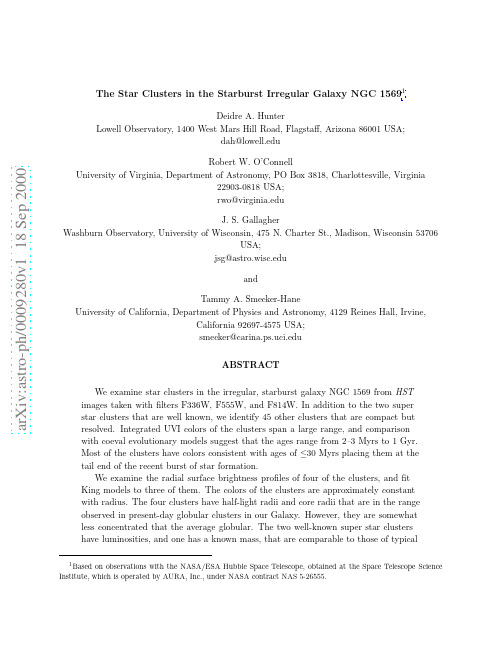 arXiv:astro-ph/0009280v1 18 Sep 2000

The Star Clusters in the Starburst Irregular Galaxy NGC 1569$^1$

Deidre A. Hunter
Lowell Observatory, 1400 West Mars Hill Road, Flagstaff, Arizona 86001 USA;
dah@lowell.edu

Robert W. O'Connell
University of Virginia, Department of Astronomy, PO Box 3818, Charlottesville, Virginia 22903-0818 USA;
rwo@virginia.edu

J. S. Gallagher
Washburn Observatory, University of Wisconsin, 475 N. Charter St., Madison, Wisconsin 53706 USA;
jsg@astro.wisc.edu

and

Tammy A. Smecker-Hane
University of California, Department of Physics and Astronomy, 4129 Reines Hall, Irvine, California 92697-4575 USA;
smecker@carina.ps.uci.edu

ABSTRACT

We examine star clusters in the irregular, starburst galaxy NGC 1569 from HST images taken with filters F336W, F555W, and F814W. In addition to the two super star clusters that are well known, we identify 45 other clusters that are compact but resolved. Integrated UVI colors of the clusters span a large range, and comparison with coeval evolutionary models suggest that the ages range from 2–3 Myrs to 1 Gyr. Most of the clusters have colors consistent with ages of $\leq$30 Myrs placing them at the tail end of the recent burst of star formation.

We examine the radial surface brightness profiles of four of the clusters, and fit King models to three of them. The colors of the clusters are approximately constant with radius. The four clusters have half-light radii and core radii that are in the range observed in present-day globular clusters in our Galaxy. However, they are somewhat less concentrated that the average globular. The two well-known super star clusters have luminosities, and one has a known mass, that are comparable to those of typical

$^1$Based on observations with the NASA/ESA Hubble Space Telescope, obtained at the Space Telescope Science Institute, which is operated by AURA, Inc., under NASA contract NAS 5-26555.